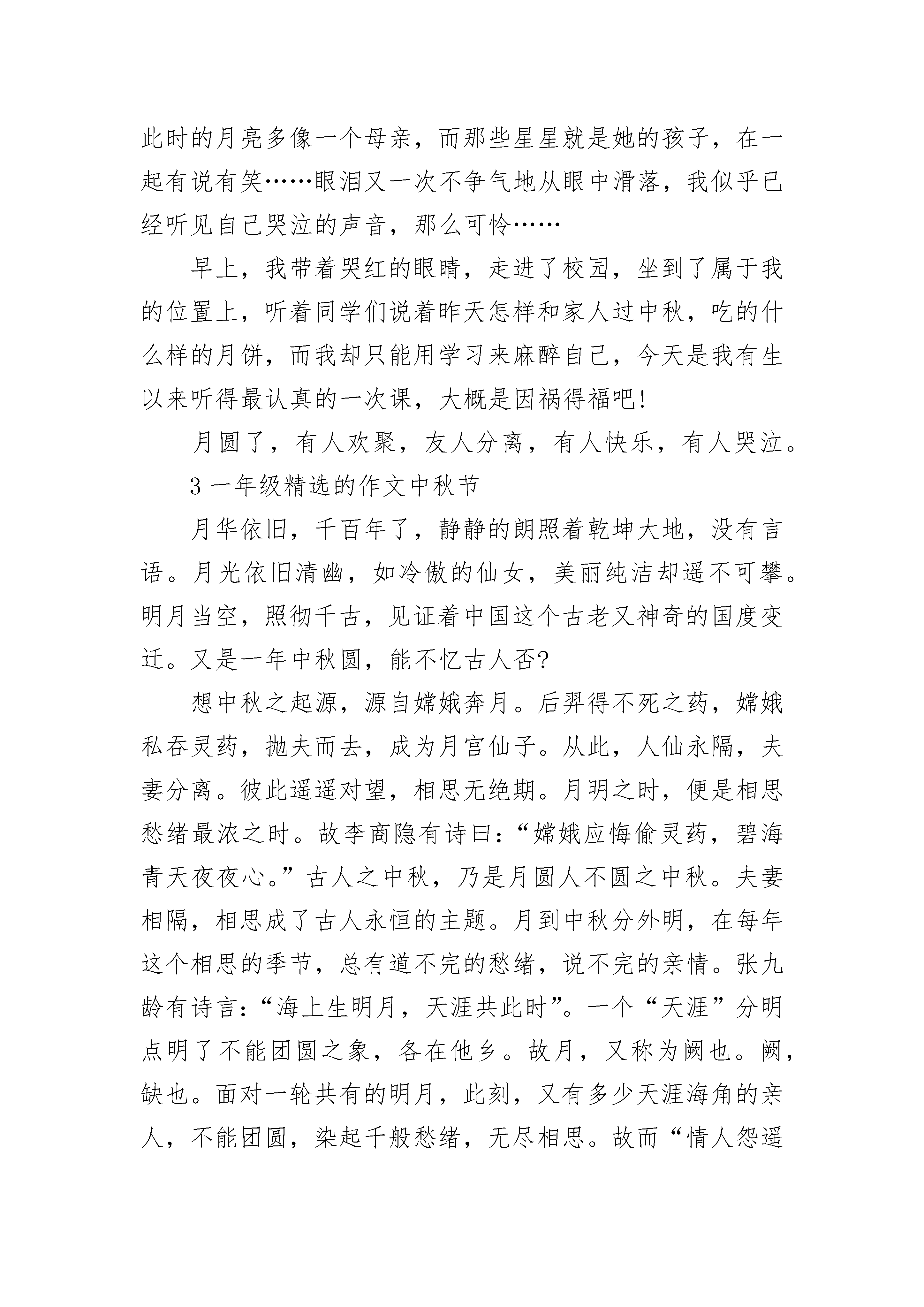 此时的月亮多像一个母亲，而那些星星就是她的孩子，在一起有说有笑……眼泪又一次不争气地从眼中滑落，我似乎已经听见自己哭泣的声音，那么可怜……

早上，我带着哭红的眼睛，走进了校园，坐到了属于我的位置上，听着同学们说着昨天怎样和家人过中秋，吃的什么样的月饼，而我却只能用学习来麻醉自己，今天是我有生以来听得最认真的一次课，大概是因祸得福吧!

月圆了，有人欢聚，友人分离，有人快乐，有人哭泣。

3 一年级精选的作文中秋节

月华依旧，千百年了，静静的朗照着乾坤大地，没有言语。月光依旧清幽，如冷傲的仙女，美丽纯洁却遥不可攀。明月当空，照彻千古，见证着中国这个古老又神奇的国度变迁。又是一年中秋圆，能不忆古人否?

想中秋之起源，源自嫦娥奔月。后羿得不死之药，嫦娥私吞灵药，抛夫而去，成为月宫仙子。从此，人仙永隔，夫妻分离。彼此遥遥对望，相思无绝期。月明之时，便是相思愁绪最浓之时。故李商隐有诗曰:“嫦娥应悔偷灵药，碧海青天夜夜心。”古人之中秋，乃是月圆人不圆之中秋。夫妻相隔，相思成了古人永恒的主题。月到中秋分外明，在每年这个相思的季节，总有道不完的愁绪，说不完的亲情。张九龄有诗言:“海上生明月，天涯共此时”。一个“天涯”分明点明了不能团圆之象，各在他乡。故月，又称为阙也。阙，缺也。面对一轮共有的明月，此刻，又有多少天涯海角的亲人，不能团圆，染起千般愁绪，无尽相思。故而“情人怨遥